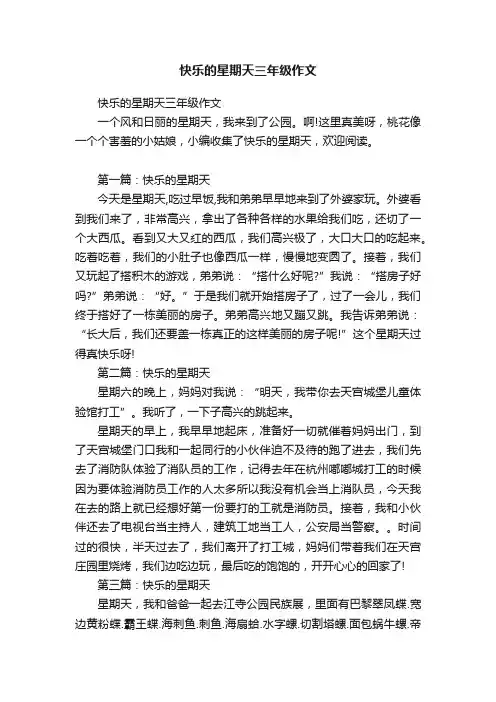 快乐的星期天三年级作文

快乐的星期天三年级作文

一个风和日丽的星期天，我来到了公园。啊!这里真美呀，桃花像一个个害羞的小姑娘，小编收集了快乐的星期天，欢迎阅读。

第一篇：快乐的星期天

今天是星期天,吃过早饭,我和弟弟早早地来到了外婆家玩。外婆看到我们来了，非常高兴，拿出了各种各样的水果给我们吃，还切了一个大西瓜。看到又大又红的西瓜，我们高兴极了，大口大口的吃起来。吃着吃着，我们的小肚子也像西瓜一样，慢慢地变圆了。接着，我们又玩起了搭积木的游戏，弟弟说：“搭什么好呢?”我说：“搭房子好吗?”弟弟说：“好。”于是我们就开始搭房子了，过了一会儿，我们终于搭好了一栋美丽的房子。弟弟高兴地又蹦又跳。我告诉弟弟说：“长大后，我们还要盖一栋真正的这样美丽的房子呢!”这个星期天过得真快乐呀!

第二篇：快乐的星期天

星期六的晚上，妈妈对我说：“明天，我带你去天宫城堡儿童体验馆打工”。我听了，一下子高兴的跳起来。

星期天的早上，我早早地起床，准备好一切就催着妈妈出门，到了天宫城堡门口我和一起同行的小伙伴迫不及待的跑了进去，我们先去了消防队体验了消队员的工作，记得去年在杭州嘟嘟城打工的时候因为要体验消防员工作的人太多所以我没有机会当上消队员，今天我在去的路上就已经想好第一份要打的工就是消防员。接着，我和小伙伴还去了电视台当主持人，建筑工地当工人，公安局当警察。。时间过的很快，半天过去了，我们离开了打工城，妈妈们带着我们在天宫庄园里烧烤，我们边吃边玩，最后吃的饱饱的，开开心心的回家了!

第三篇：快乐的星期天

星期天，我和爸爸一起去江寺公园民族展，里面有巴黎翠凤蝶.宽边黄粉蝶.霸王蝶.海刺鱼.刺鱼.海扇蛤.水字螺.切割塔螺.面包蜗牛螺.帝